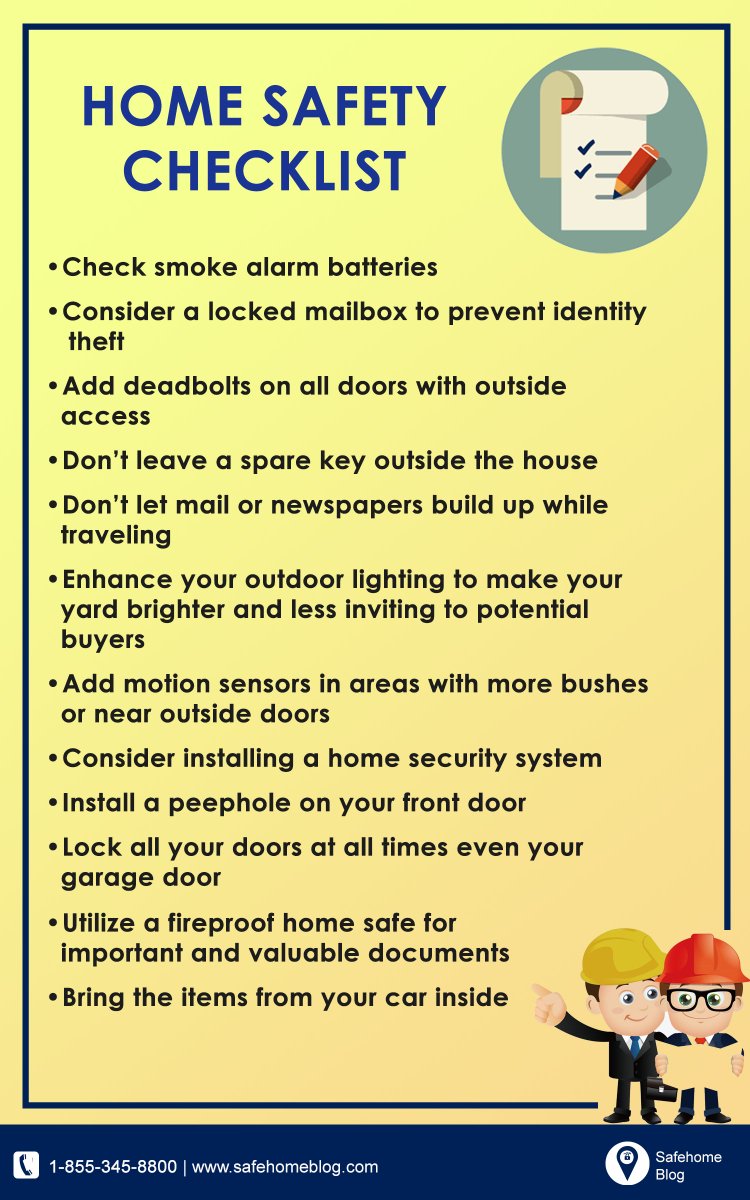 HOME SAFETY CHECKLIST

• Check smoke alarm batteries

• Consider a locked mailbox to prevent identity theft

• Add deadbolts on all doors with outside access

• Don't leave a spare key outside the house

• Don't let mail or newspapers build up while traveling

• Enhance your outdoor lighting to make your yard brighter and less inviting to potential buyers

• Add motion sensors in areas with more bushes or near outside doors

• Consider installing a home security system

• Install a peephole on your front door

• Lock all your doors at all times even your garage door

• Utilize a fireproof home safe for important and valuable documents

• Bring the items from your car inside

1-855-345-8800 | www.safehomeblog.com

Safehome Blog